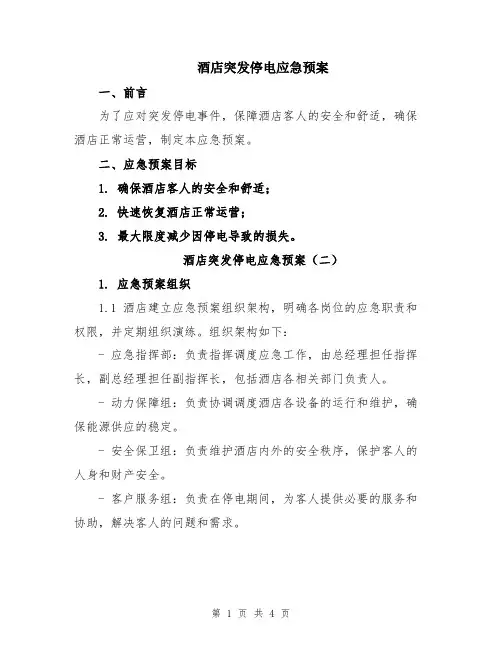 酒店突发停电应急预案

一、前言

为了应对突发停电事件，保障酒店客人的安全和舒适，确保酒店正常运营，制定本应急预案。

二、应急预案目标

1. 确保酒店客人的安全和舒适；

2. 快速恢复酒店正常运营；

3. 最大限度减少因停电导致的损失。

酒店突发停电应急预案（二）

1. 应急预案组织

1.1 酒店建立应急预案组织架构，明确各岗位的应急职责和权限，并定期组织演练。组织架构如下：

- 应急指挥部：负责指挥调度应急工作，由总经理担任指挥长，副总经理担任副指挥长，包括酒店各相关部门负责人。

- 动力保障组：负责协调调度酒店各设备的运行和维护，确保能源供应的稳定。

- 安全保卫组：负责维护酒店内外的安全秩序，保护客人的人身和财产安全。

- 客户服务组：负责在停电期间，为客人提供必要的服务和协助，解决客人的问题和需求。

第 1 页 共 4 页